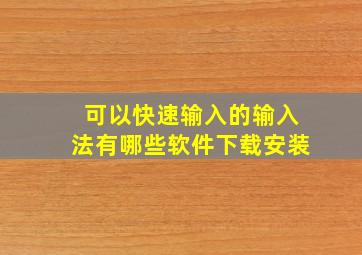 可以快速输入的输入法有哪些软件下载安装